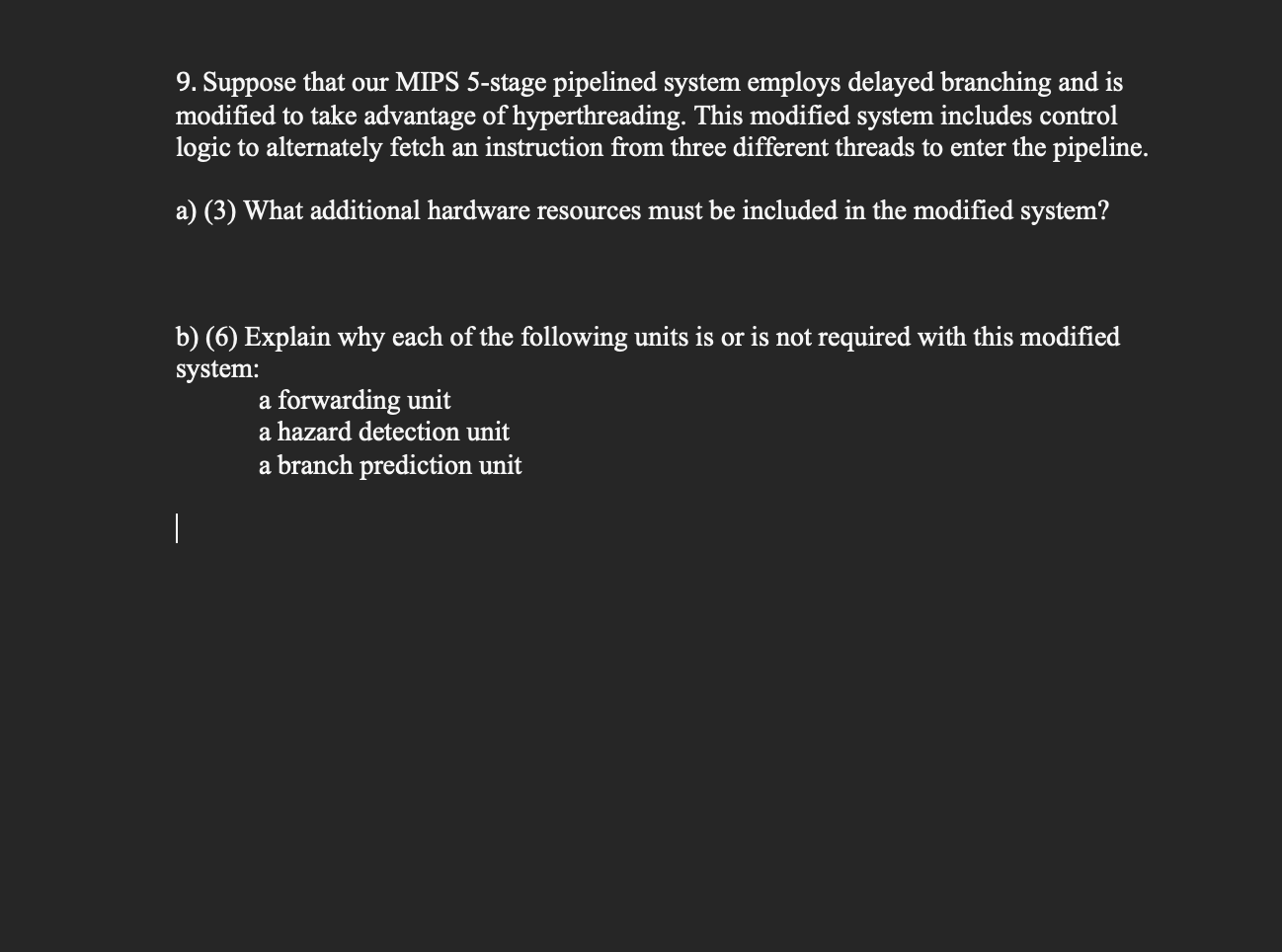 9. Suppose that our MIPS 5-stage pipelined system employs delayed branching and is modified to take advantage of hyperthreading. This modified system includes control logic to alternately fetch an instruction from three different threads to enter the pipeline.

a) (3) What additional hardware resources must be included in the modified system?

b) (6) Explain why each of the following units is or is not required with this modified system:
a forwarding unit
a hazard detection unit
a branch prediction unit